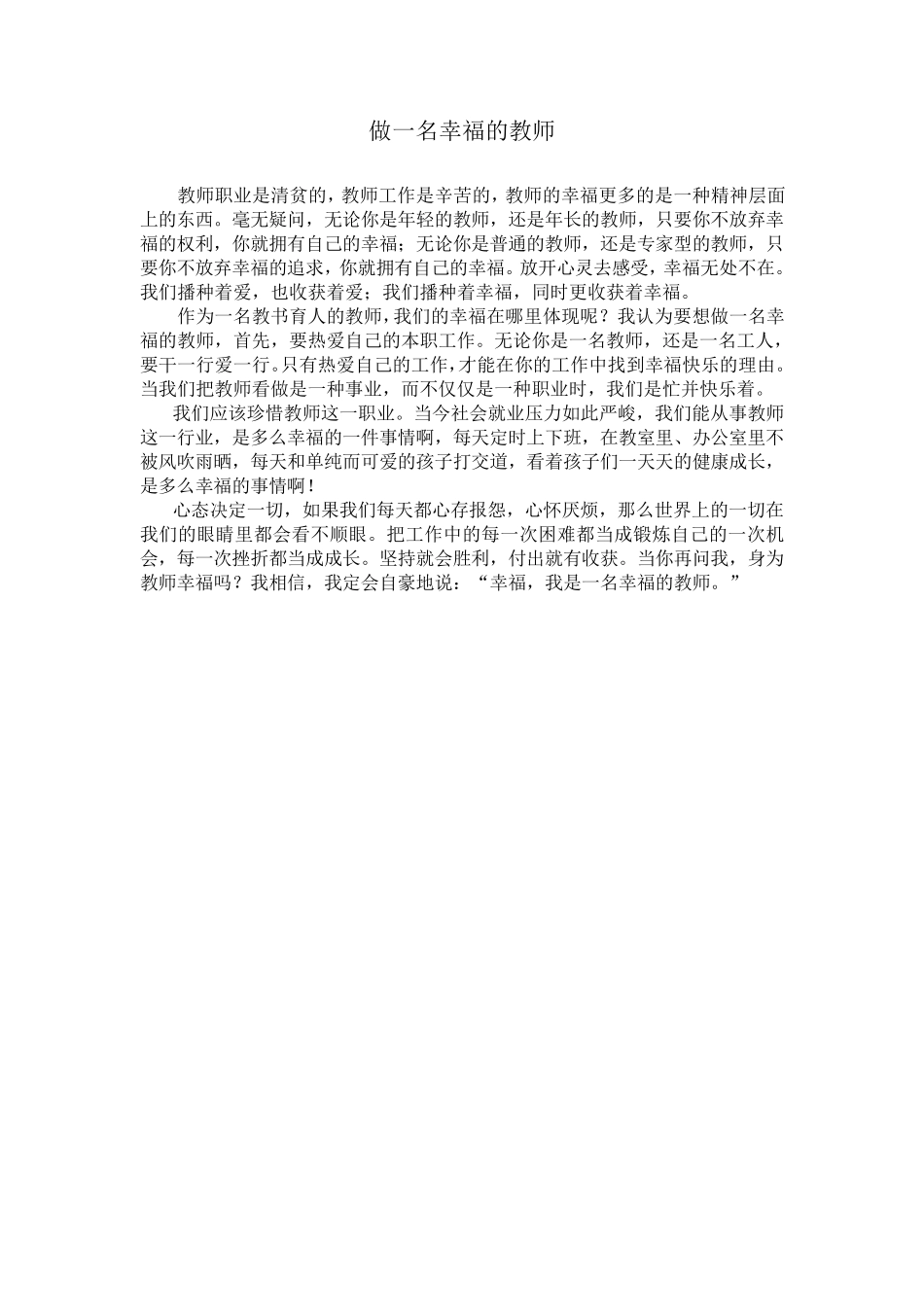 做一名幸福的教师

教师职业是清贫的，教师工作是辛苦的，教师的幸福更多的是一种精神层面上的东西。毫无疑问，无论你是年轻的教师，还是年长的教师，只要你不放弃幸福的权利，你就拥有自己的幸福；无论你是普通的教师，还是专家型的教师，只要你不放弃幸福的追求，你就拥有自己的幸福。放开心灵去感受，幸福无处不在。我们播种着爱，也收获着爱；我们播种着幸福，同时更收获着幸福。

作为一名教书育人的教师，我们的幸福在哪里体现呢？我认为要想做一名幸福的教师，首先，要热爱自己的本职工作。无论你是一名教师，还是一名工人，要干一行爱一行。只有热爱自己的工作，才能在你的工作中找到幸福快乐的理由。当我们把教师看做是一种事业，而不仅仅是一种职业时，我们是忙并快乐着。

我们应该珍惜教师这一职业。当今社会就业压力如此严峻，我们能从事教师这一行业，是多么幸福的一件事情啊，每天定时上下班，在教室里、办公室里不被风吹雨晒，每天和单纯而可爱的孩子打交道，看着孩子们一天天的健康成长，是多么幸福的事情啊！

心态决定一切，如果我们每天都心存报怨，心怀厌烦，那么世界上的一切在我们的眼睛里都会看不顺眼。把工作中的每一次困难都当成锻炼自己的一次机会，每一次挫折都当成成长。坚持就会胜利，付出就有收获。当你再问我，身为教师幸福吗？我相信，我定会自豪地说：“幸福，我是一名幸福的教师。”